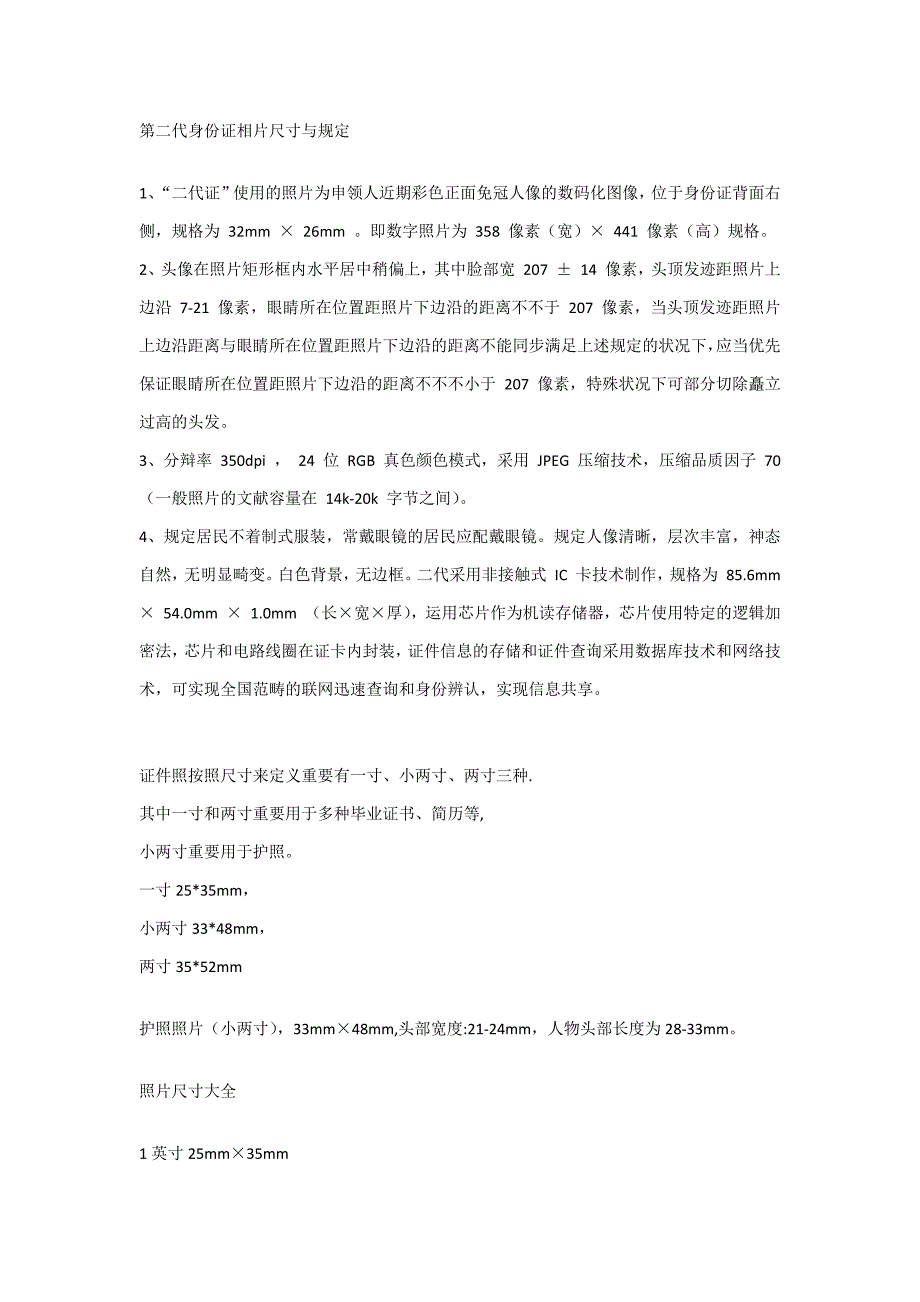 第二代身份证相片尺寸与规定

1、“二代证”使用的照片为申领人近期彩色正面免冠人像的数码化图像，位于身份证背面右侧，规格为 32mm × 26mm 。即数字照片为 358 像素（宽）× 441 像素（高）规格。

2、头像在照片矩形框内水平居中稍偏上，其中脸部宽 207 ± 14 像素，头顶发迹距照片上边沿 7-21 像素，眼睛所在位置距照片下边沿的距离不不于 207 像素，当头顶发迹距照片上边沿距离与眼睛所在位置距照片下边沿的距离不能同步满足上述规定的状况下，应当优先保证眼睛所在位置距照片下边沿的距离不不不小于 207 像素，特殊状况下可部分切除矗立过高的头发。

3、分辩率 350dpi ， 24 位 RGB 真色颜色模式，采用 JPEG 压缩技术，压缩品质因子 70（一般照片的文献容量在 14k-20k 字节之间）。

4、规定居民不着制式服装，常戴眼镜的居民应配戴眼镜。规定人像清晰，层次丰富，神态自然，无明显畸变。白色背景，无边框。二代采用非接触式 IC 卡技术制作，规格为 85.6mm × 54.0mm × 1.0mm （长×宽×厚），运用芯片作为机读存储器，芯片使用特定的逻辑加密法，芯片和电路线圈在证卡内封装，证件信息的存储和证件查询采用数据库技术和网络技术，可实现全国范畴的联网迅速查询和身份辨认，实现信息共享。

证件照按照尺寸来定义重要有一寸、小两寸、两寸三种.
其中一寸和两寸重要用于多种毕业证书、简历等,
小两寸重要用于护照。
一寸 25*35mm，
小两寸 33*48mm，
两寸 35*52mm

护照照片（小两寸），33mm×48mm,头部宽度:21-24mm，人物头部长度为 28-33mm。

照片尺寸大全

1 英寸 25mm×35mm